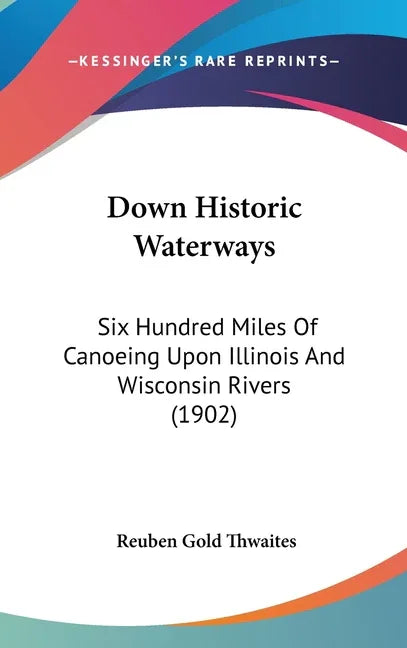 —KESSINGER'S RARE REPRINTS—

Down Historic Waterways

Six Hundred Miles Of Canoeing Upon Illinois And Wisconsin Rivers (1902)

Reuben Gold Thwaites